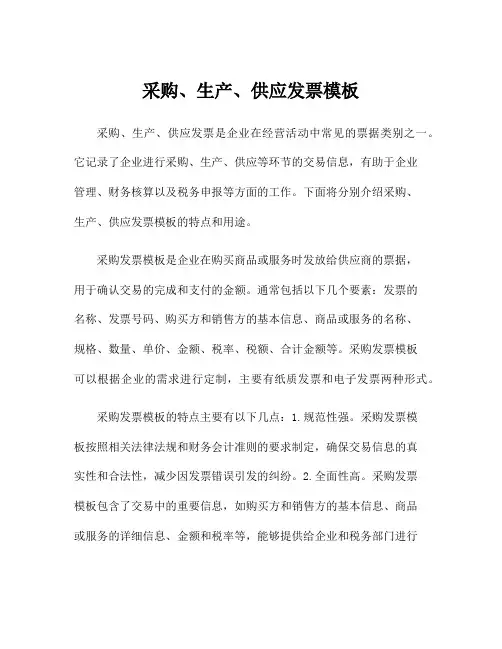 采购、生产、供应发票模板

采购、生产、供应发票是企业在经营活动中常见的票据类别之一。它记录了企业进行采购、生产、供应等环节的交易信息，有助于企业管理、财务核算以及税务申报等方面的工作。下面将分别介绍采购、生产、供应发票模板的特点和用途。

采购发票模板是企业在购买商品或服务时发放给供应商的票据，用于确认交易的完成和支付的金额。通常包括以下几个要素：发票的名称、发票号码、购买方和销售方的基本信息、商品或服务的名称、规格、数量、单价、金额、税率、税额、合计金额等。采购发票模板可以根据企业的需求进行定制，主要有纸质发票和电子发票两种形式。

采购发票模板的特点主要有以下几点：1.规范性强。采购发票模板按照相关法律法规和财务会计准则的要求制定，确保交易信息的真实性和合法性，减少因发票错误引发的纠纷。2.全面性高。采购发票模板包含了交易中的重要信息，如购买方和销售方的基本信息、商品或服务的详细信息、金额和税率等，能够提供给企业和税务部门进行